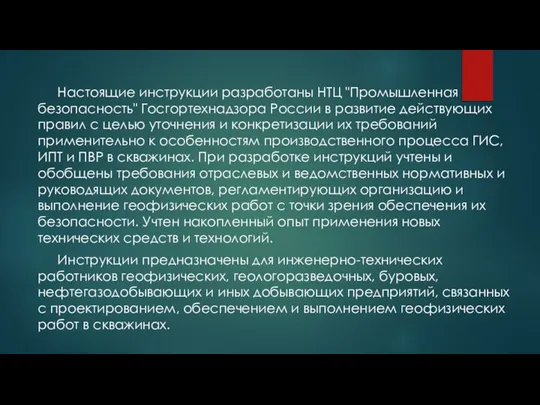 Настоящие инструкции разработаны НТЦ "Промышленная безопасность" Госгортехнадзора России в развитие действующих правил с целью уточнения и конкретизации их требований применительно к особенностям производственного процесса ГИС, ИПТ и ПВР в скважинах. При разработке инструкций учтены и обобщены требования отраслевых и ведомственных нормативных и руководящих документов, регламентирующих организацию и выполнение геофизических работ с точки зрения обеспечения их безопасности. Учтен накопленный опыт применения новых технических средств и технологий.

Инструкции предназначены для инженерно-технических работников геофизических, геологоразведочных, буровых, нефтегазодобывающих и иных добывающих предприятий, связанных с проектированием, обеспечением и выполнением геофизических работ в скважинах.